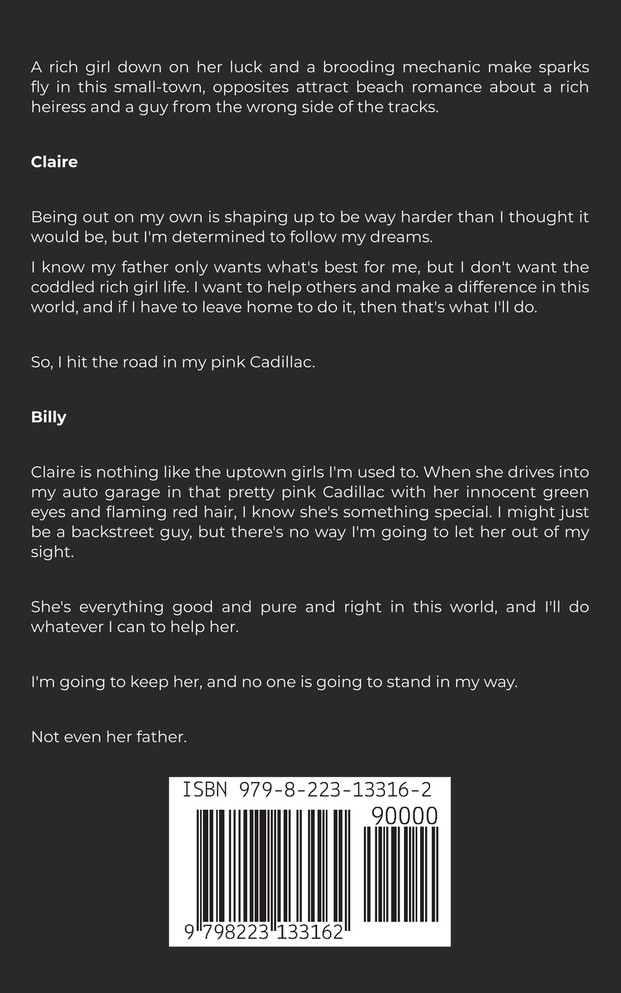 A rich girl down on her luck and a brooding mechanic make sparks fly in this small-town, opposites attract beach romance about a rich heiress and a guy from the wrong side of the tracks.

Claire

Being out on my own is shaping up to be way harder than I thought it would be, but I'm determined to follow my dreams.

I know my father only wants what's best for me, but I don't want the coddled rich girl life. I want to help others and make a difference in this world, and if I have to leave home to do it, then that's what I'll do.

So, I hit the road in my pink Cadillac.

Billy

Claire is nothing like the uptown girls I'm used to. When she drives into my auto garage in that pretty pink Cadillac with her innocent green eyes and flaming red hair, I know she's something special. I might just be a backstreet guy, but there's no way I'm going to let her out of my sight.

She's everything good and pure and right in this world, and I'll do whatever I can to help her.

I'm going to keep her, and no one is going to stand in my way.

Not even her father.

ISBN 979-8-223-13316-2

90000

9 798223 133162